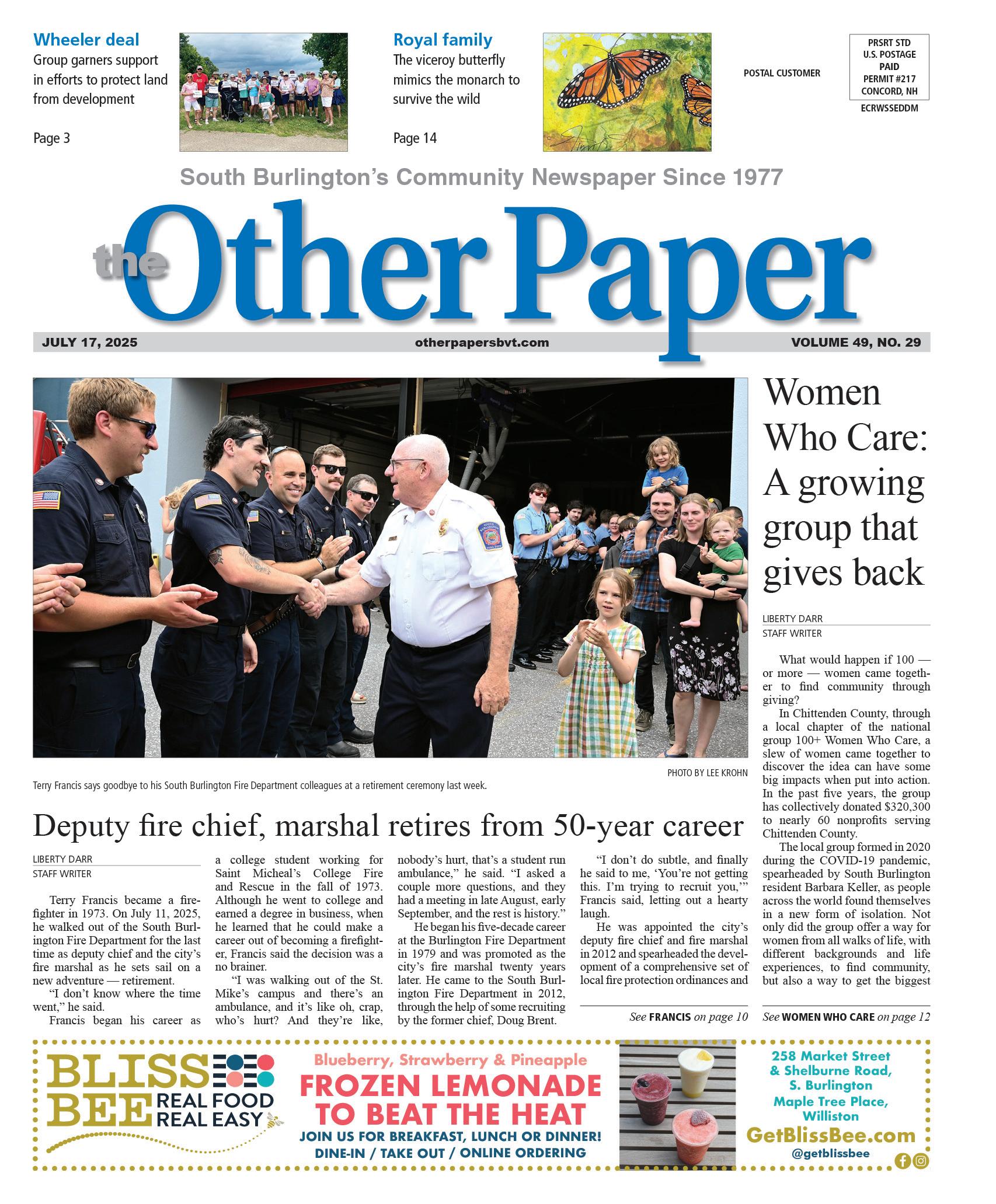 Wheeler deal
Group garners support in efforts to protect land from development

Page 3

Royal family
The viceroy butterfly mimics the monarch to survive the wild

Page 14

POSTAL CUSTOMER

PRSRT STD
U.S. POSTAGE
PAID
PERMIT #217
CONCORD, NH
ECRWSSEDDM

South Burlington's Community Newspaper Since 1977

the Other Paper

JULY 17, 2025 otherpapersbvt.com VOLUME 49, NO. 29

PHOTO BY LEE KROHN

Terry Francis says goodbye to his South Burlington Fire Department colleagues at a retirement ceremony last week.

Deputy fire chief, marshal retires from 50-year career

LIBERTY DARR
STAFF WRITER

Terry Francis became a firefighter in 1973. On July 11, 2025, he walked out of the South Burlington Fire Department for the last time as deputy chief and the city's fire marshal as he sets sail on a new adventure — retirement.

"I don't know where the time went," he said.

Francis began his career as a college student working for Saint Micheal's College Fire and Rescue in the fall of 1973. Although he went to college and earned a degree in business, when he learned that he could make a career out of becoming a firefighter, Francis said the decision was a no brainer.

"I was walking out of the St. Mike's campus and there's an ambulance, and it's like oh, crap, who's hurt? And they're like, nobody's hurt, that's a student run ambulance," he said. "I asked a couple more questions, and they had a meeting in late August, early September, and the rest is history."

He began his five-decade career at the Burlington Fire Department in 1979 and was promoted as the city's fire marshal twenty years later. He came to the South Burlington Fire Department in 2012, through the help of some recruiting by the former chief, Doug Brent.

"I don't do subtle, and finally he said to me, 'You're not getting this. I'm trying to recruit you,'" Francis said, letting out a hearty laugh.

He was appointed the city's deputy fire chief and fire marshal in 2012 and spearheaded the development of a comprehensive set of local fire protection ordinances and

See FRANCIS on page 10

Women Who Care: A growing group that gives back

LIBERTY DARR
STAFF WRITER

What would happen if 100 — or more — women came together to find community through giving?

In Chittenden County, through a local chapter of the national group 100+ Women Who Care, a slew of women came together to discover the idea can have some big impacts when put into action. In the past five years, the group has collectively donated $320,300 to nearly 60 nonprofits serving Chittenden County.

The local group formed in 2020 during the COVID-19 pandemic, spearheaded by South Burlington resident Barbara Keller, as people across the world found themselves in a new form of isolation. Not only did the group offer a way for women from all walks of life, with different backgrounds and life experiences, to find community, but also a way to get the biggest

See WOMEN WHO CARE on page 12

BLISS BEE REAL FOOD REAL EASY

Blueberry, Strawberry & Pineapple
FROZEN LEMONADE TO BEAT THE HEAT
JOIN US FOR BREAKFAST, LUNCH OR DINNER!
DINE-IN / TAKE OUT / ONLINE ORDERING

258 Market Street & Shelburne Road, S. Burlington
Maple Tree Place, Williston
GetBlissBee.com
@getblissbee